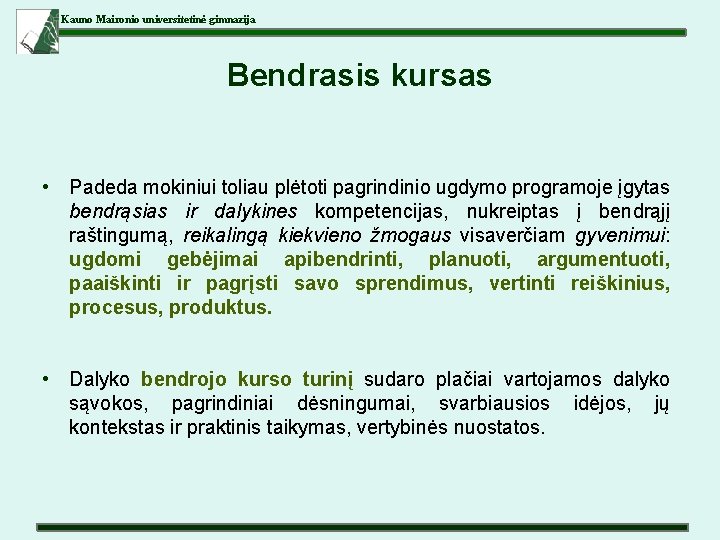 Kauno Maironio universitetinė gimnazija

Bendrasis kursas

• Padeda mokiniui toliau plėtoti pagrindinio ugdymo programoje įgytas bendrąsias ir dalykines kompetencijas, nukreiptas į bendrąjį raštingumą, reikalingą kiekvieno žmogaus visaverčiam gyvenimui: ugdomi gebėjimai apibendrinti, planuoti, argumentuoti, paaiškinti ir pagrįsti savo sprendimus, vertinti reiškinius, procesus, produktus.

• Dalyko bendrojo kurso turinį sudaro plačiai vartojamos dalyko sąvokos, pagrindiniai dėsningumai, svarbiausios idėjos, jų kontekstas ir praktinis taikymas, vertybinės nuostatos.